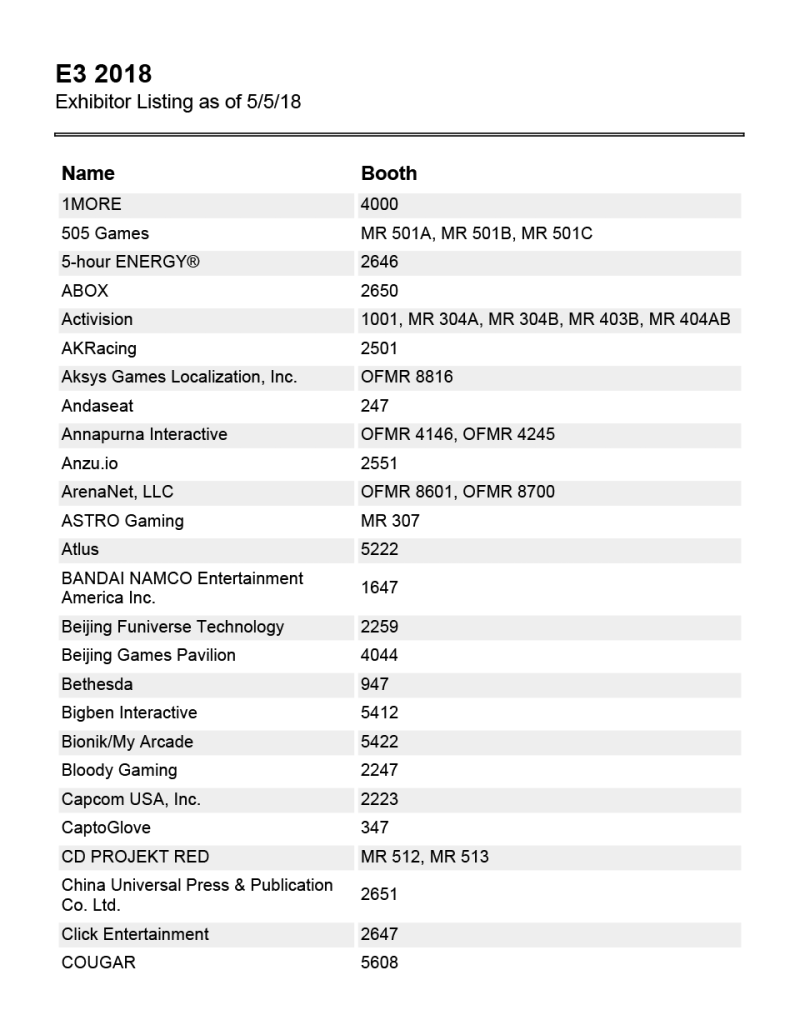 E3 2018
Exhibitor Listing as of 5/5/18

| Name | Booth |
|---|---|
| 1MORE | 4000 |
| 505 Games | MR 501A, MR 501B, MR 501C |
| 5-hour ENERGY® | 2646 |
| ABOX | 2650 |
| Activision | 1001, MR 304A, MR 304B, MR 403B, MR 404AB |
| AKRacing | 2501 |
| Aksys Games Localization, Inc. | OFMR 8816 |
| Andaseat | 247 |
| Annapurna Interactive | OFMR 4146, OFMR 4245 |
| Anzu.io | 2551 |
| ArenaNet, LLC | OFMR 8601, OFMR 8700 |
| ASTRO Gaming | MR 307 |
| Atlus | 5222 |
| BANDAI NAMCO Entertainment America Inc. | 1647 |
| Beijing Funiverse Technology | 2259 |
| Beijing Games Pavilion | 4044 |
| Bethesda | 947 |
| Bigben Interactive | 5412 |
| Bionik/My Arcade | 5422 |
| Bloody Gaming | 2247 |
| Capcom USA, Inc. | 2223 |
| CaptoGlove | 347 |
| CD PROJEKT RED | MR 512, MR 513 |
| China Universal Press & Publication Co. Ltd. | 2651 |
| Click Entertainment | 2647 |
| COUGAR | 5608 |